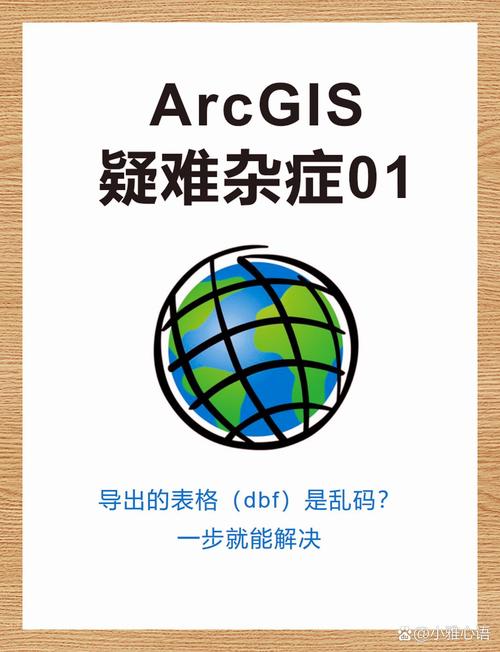 ArcGIS
疑难杂症01

导出的表格（dbf）是乱码？
一步就能解决

@小雅心语